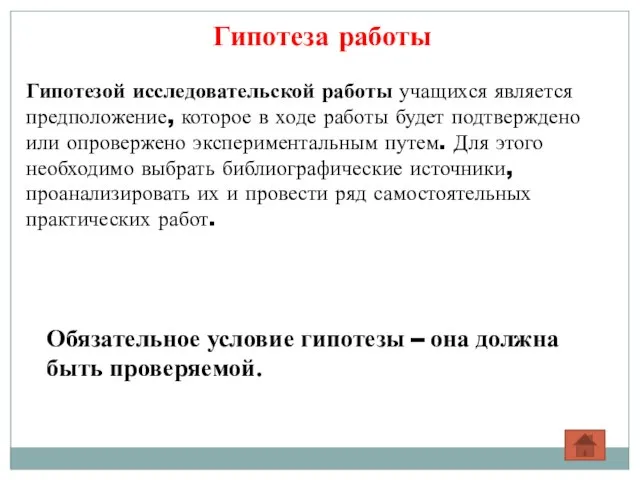 Гипотеза работы

Гипотезой исследовательской работы учащихся является предположение, которое в ходе работы будет подтверждено или опровержено экспериментальным путем. Для этого необходимо выбрать библиографические источники, проанализировать их и провести ряд самостоятельных практических работ.

Обязательное условие гипотезы – она должна быть проверяемой.